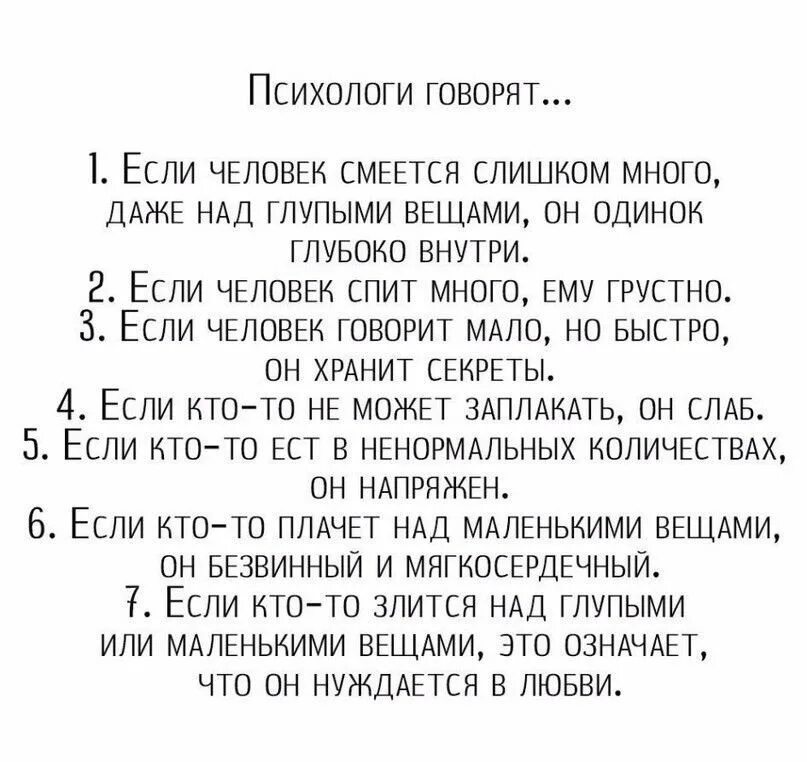 Психологи говорят...

1. Если человек смеется слишком много, даже над глупыми вещами, он одинок глубоко внутри.
2. Если человек спит много, ему грустно.
3. Если человек говорит мало, но быстро, он хранит секреты.
4. Если кто-то не может заплакать, он слаб.
5. Если кто-то ест в ненормальных количествах, он напряжен.
6. Если кто-то плачет над маленькими вещами, он безвинный и мягкосердечный.
7. Если кто-то злится над глупыми или маленькими вещами, это означает, что он нуждается в любви.